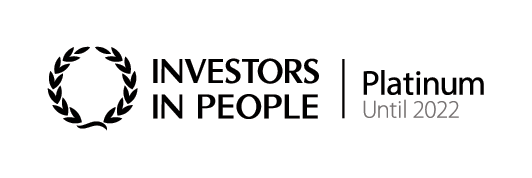 INVESTORS
IN PEOPLE

Platinum
Until 2022